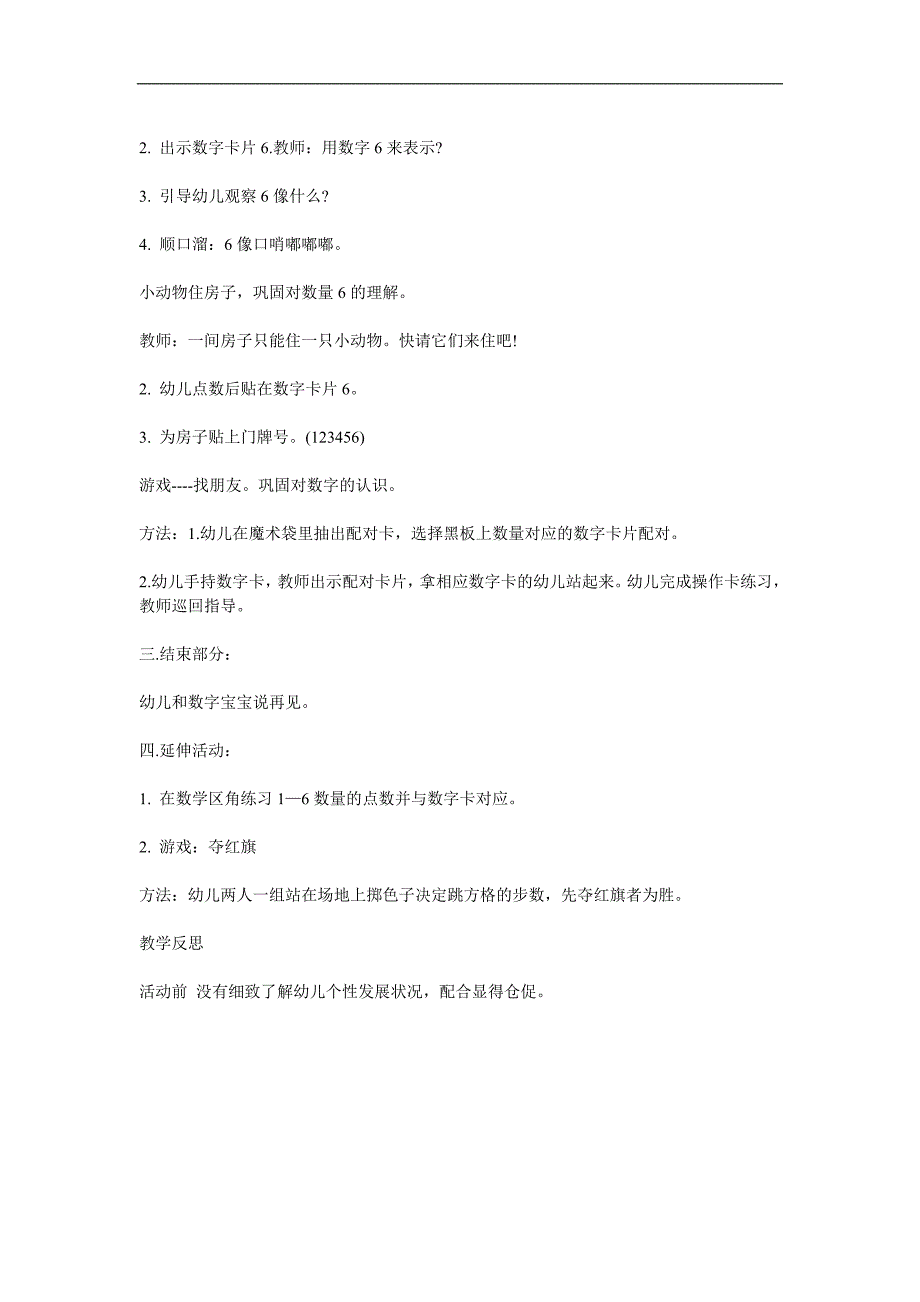 2. 出示数字卡片 6.教师：用数字 6 来表示?

3. 引导幼儿观察 6 像什么?

4. 顺口溜：6 像口哨嘟嘟嘟。

小动物住房子，巩固对数量 6 的理解。

教师：一间房子只能住一只小动物。快请它们来住吧!

2. 幼儿点数后贴在数字卡片 6。

3. 为房子贴上门牌号。(123456)

游戏----找朋友。巩固对数字的认识。

方法：1.幼儿在魔术袋里抽出配对卡，选择黑板上数量对应的数字卡片配对。

2.幼儿手持数字卡，教师出示配对卡片，拿相应数字卡的幼儿站起来。幼儿完成操作卡练习，教师巡回指导。

三.结束部分：

幼儿和数字宝宝说再见。

四.延伸活动：

1. 在数学区角练习 1—6 数量的点数并与数字卡对应。

2. 游戏：夺红旗

方法：幼儿两人一组站在场地上掷色子决定跳方格的步数，先夺红旗者为胜。

教学反思

活动前 没有细致了解幼儿个性发展状况，配合显得仓促。